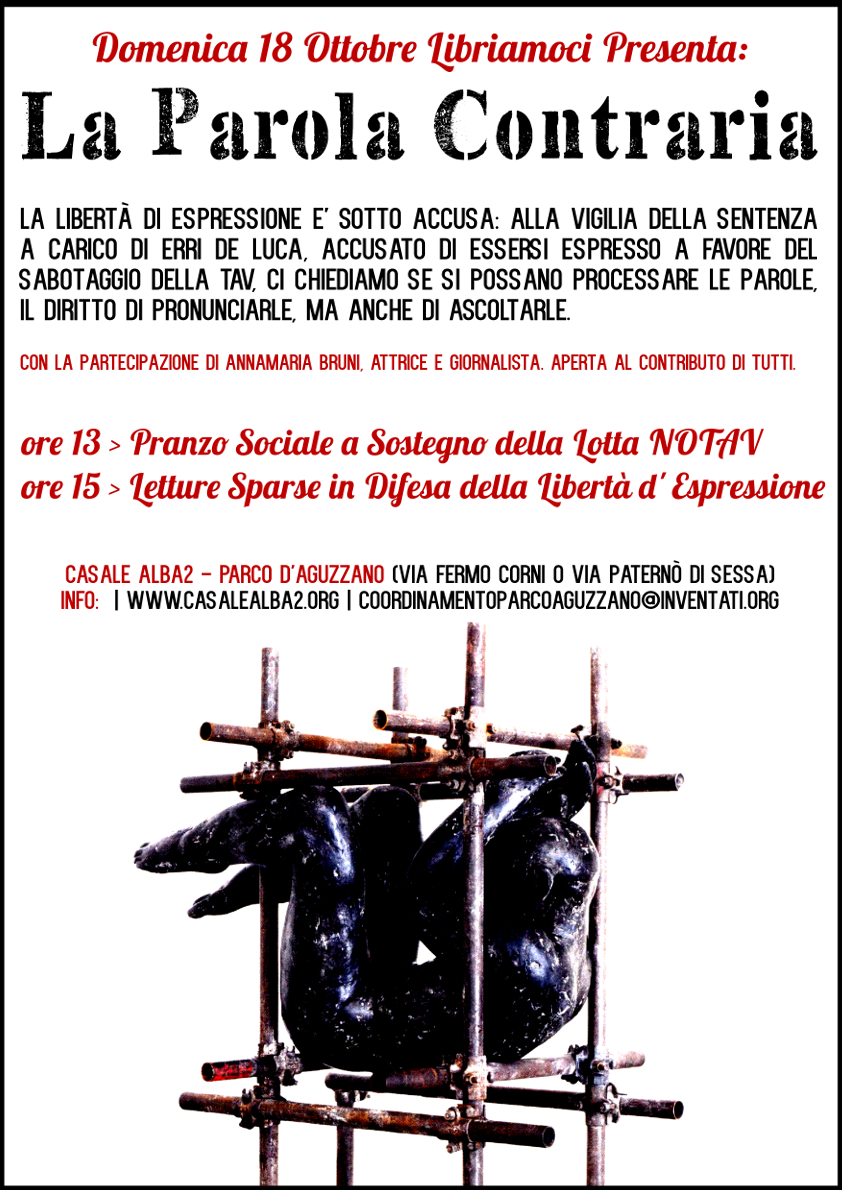 Domenica 18 Ottobre Libriamoci Presenta:

La Parola Contraria

LA LIBERTÀ DI ESPRESSIONE E' SOTTO ACCUSA: ALLA VIGILIA DELLA SENTENZA A CARICO DI ERRI DE LUCA, ACCUSATO DI ESSERSI ESPRESSO A FAVORE DEL SABOTAGGIO DELLA TAV, CI CHIEDIAMO SE SI POSSANO PROCESSARE LE PAROLE, IL DIRITTO DI PRONUNCIARLE, MA ANCHE DI ASCOLTARLE.

CON LA PARTECIPAZIONE DI ANNAMARIA BRUNI, ATTRICE E GIORNALISTA. APERTA AL CONTRIBUTO DI TUTTI.

ore 13 > Pranzo Sociale a Sostegno della Lotta NOTAV
ore 15 > Letture Sparse in Difesa della Libertà d' Espressione

CASALE ALBA2 - PARCO D'AGUZZANO (VIA FERMO CORNI O VIA PATERNÒ DI SESSA)
INFO: | WWW.CASALEALBA2.ORG | COORDINAMENTOPARCOAGUZZANO@INVENTATI.ORG